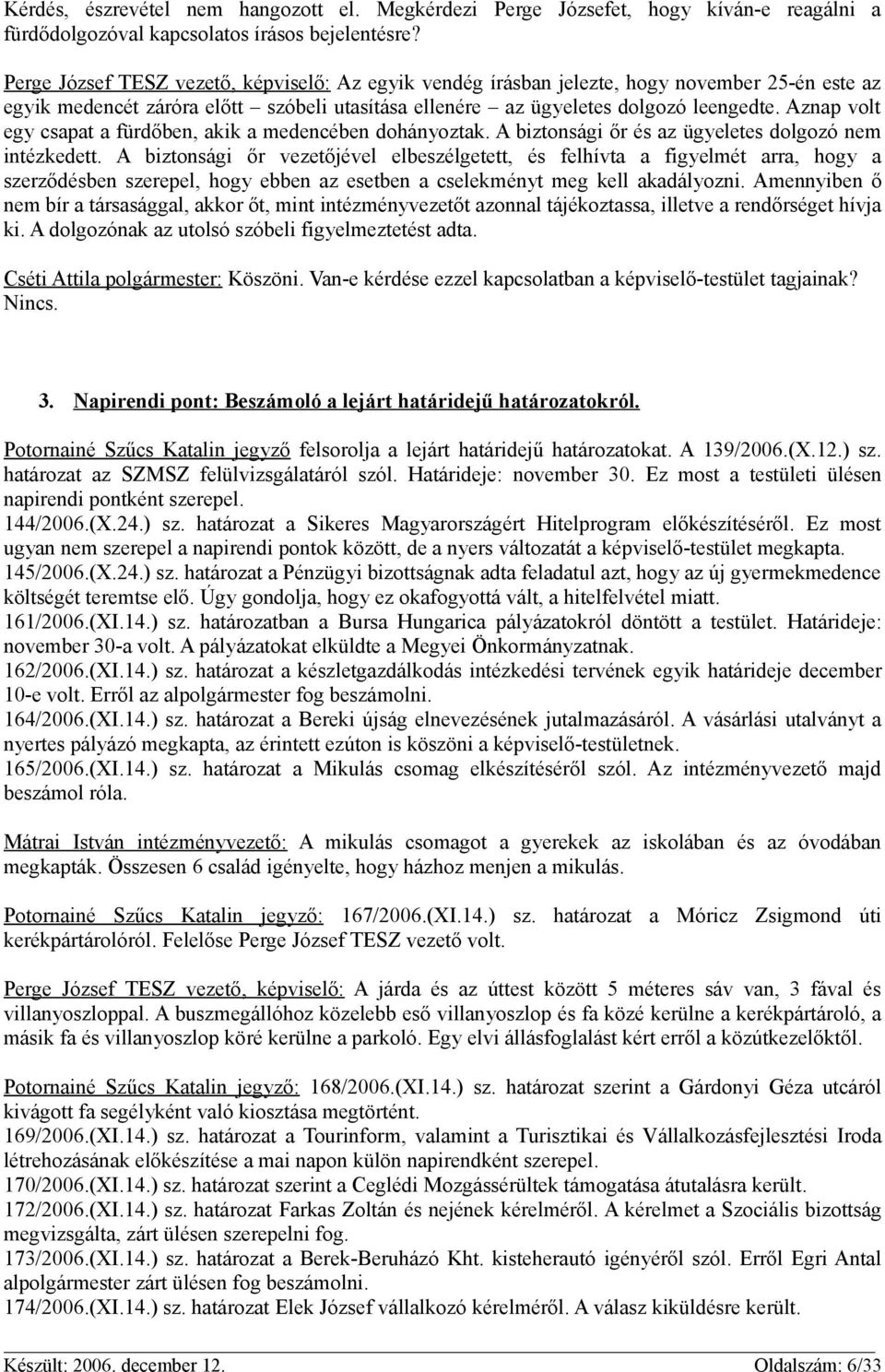 Kérdés, észrevétel nem hangozott el. Megkérdezi Perge Józsefet, hogy kíván-e reagálni a fürdődolgozóval kapcsolatos írásos bejelentésre?

Perge József TESZ vezető, képviselő: Az egyik vendég írásban jelezte, hogy november 25-én este az egyik medencét záróra előtt szóbeli utasítása ellenére – az ügyeletes dolgozó leengedte. Aznap volt egy csapat a fürdőben, akik a medencében dohányoztak. A biztonsági őr és az ügyeletes dolgozó nem intézkedett. A biztonsági őr vezetőjével elbeszélgetett, és felhívta a figyelmét arra, hogy a szerződésben szerepel, hogy ebben az esetben a cselekményt meg kell akadályozni. Amennyiben ő nem bír a társasággal, akkor őt, mint intézményvezetőt azonnal tájékoztassa, illetve a rendőrséget hívja ki. A dolgozónak az utolsó szóbeli figyelmeztetést adta.

Cséti Attila polgármester: Köszöni. Van-e kérdése ezzel kapcsolatban a képviselő-testület tagjainak? Nincs.

3. Napirendi pont: Beszámoló a lejárt határidejű határozatokról.

Potornainé Szűcs Katalin jegyző felsorolja a lejárt határidejű határozatokat. A 139/2006.(X.12.) sz. határozat az SZMSZ felülvizsgálatáról szól. Határideje: november 30. Ez most a testületi ülésen napirendi pontként szerepel.
144/2006.(X.24.) sz. határozat a Sikeres Magyarországért Hitelprogram előkészítéséről. Ez most ugyan nem szerepel a napirendi pontok között, de a nyers változatát a képviselő-testület megkapta.
145/2006.(X.24.) sz. határozat a Pénzügyi bizottságnak adta feladatul azt, hogy az új gyermekmedence költségét teremtse elő. Úgy gondolja, hogy ez okafogyottá vált, a hitelfelvétel miatt.
161/2006.(XI.14.) sz. határozatban a Bursa Hungarica pályázatokról döntött a testület. Határideje: november 30-a volt. A pályázatokat elküldte a Megyei Önkormányzatnak.
162/2006.(XI.14.) sz. határozat a készletgazdálkodás intézkedési tervének egyik határideje december 10-e volt. Erről az alpolgármester fog beszámolni.
164/2006.(XI.14.) sz. határozat a Bereki újság elnevezésének jutalmazásáról. A vásárlási utalványt a nyertes pályázó megkapta, az érintett ezúton is köszöni a képviselő-testületnek.
165/2006.(XI.14.) sz. határozat a Mikulás csomag elkészítéséről szól. Az intézményvezető majd beszámol róla.

Mátrai István intézményvezető: A mikulás csomagot a gyerekek az iskolában és az óvodában megkapták. Összesen 6 család igényelte, hogy házhoz menjen a mikulás.

Potornainé Szűcs Katalin jegyző: 167/2006.(XI.14.) sz. határozat a Móricz Zsigmond úti kerékpártárolóról. Felelőse Perge József TESZ vezető volt.

Perge József TESZ vezető, képviselő: A járda és az úttest között 5 méteres sáv van, 3 fával és villanyoszloppal. A buszmegállóhoz közelebb eső villanyoszlop és fa közé kerülne a kerékpártároló, a másik fa és villanyoszlop köré kerülne a parkoló. Egy elvi állásfoglalást kért erről a közútkezelőktől.

Potornainé Szűcs Katalin jegyző: 168/2006.(XI.14.) sz. határozat szerint a Gárdonyi Géza utcáról kivágott fa segélyként való kiosztása megtörtént.
169/2006.(XI.14.) sz. határozat a Tourinform, valamint a Turisztikai és Vállalkozásfejlesztési Iroda létrehozásának előkészítése a mai napon külön napirendként szerepel.
170/2006.(XI.14.) sz. határozat szerint a Ceglédi Mozgássérültek támogatása átutalásra került.
172/2006.(XI.14.) sz. határozat Farkas Zoltán és nejének kérelméről. A kérelmet a Szociális bizottság megvizsgálta, zárt ülésen szerepelni fog.
173/2006.(XI.14.) sz. határozat a Berek-Beruházó Kht. kisteherautó igényéről szól. Erről Egri Antal alpolgármester zárt ülésen fog beszámolni.
174/2006.(XI.14.) sz. határozat Elek József vállalkozó kérelméről. A válasz kiküldésre került.

Készült: 2006. december 12. Oldalszám: 6/33